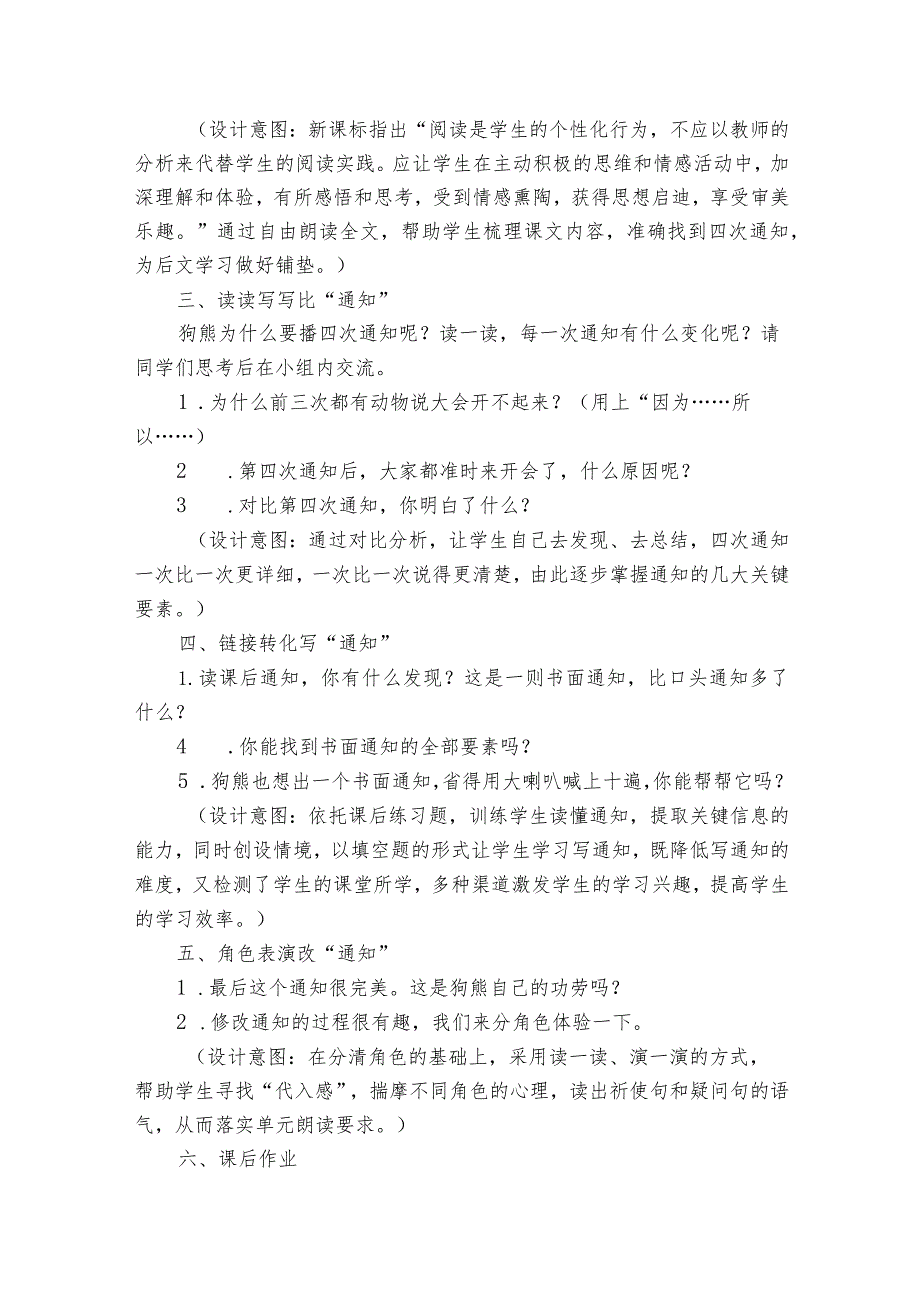 （设计意图：新课标指出“阅读是学生的个性化行为，不应以教师的分析来代替学生的阅读实践。应让学生在主动积极的思维和情感活动中，加深理解和体验，有所感悟和思考，受到情感熏陶，获得思想启迪，享受审美乐趣。”通过自由朗读全文，帮助学生梳理课文内容，准确找到四次通知，为后文学习做好铺垫。）

三、读读写写比“通知”

狗熊为什么要播四次通知呢？读一读，每一次通知有什么变化呢？请同学们思考后在小组内交流。

1．为什么前三次都有动物说大会开不起来？（用上“因为……所以……）

2　．第四次通知后，大家都准时来开会了，什么原因呢？

3　．对比第四次通知，你明白了什么？

（设计意图：通过对比分析，让学生自己去发现、去总结，四次通知一次比一次更详细，一次比一次说得更清楚，由此逐步掌握通知的几大关键要素。）

四、链接转化写“通知”

1.读课后通知，你有什么发现？这是一则书面通知，比口头通知多了什么？

4　．你能找到书面通知的全部要素吗？

5．狗熊也想出一个书面通知,省得用大喇叭喊上十遍,你能帮帮它吗？

（设计意图：依托课后练习题，训练学生读懂通知，提取关键信息的能力，同时创设情境，以填空题的形式让学生学习写通知，既降低写通知的难度，又检测了学生的课堂所学，多种渠道激发学生的学习兴趣，提高学生的学习效率。）

五、角色表演改“通知”

1．最后这个通知很完美。这是狗熊自己的功劳吗？

2．修改通知的过程很有趣，我们来分角色体验一下。

（设计意图：在分清角色的基础上，采用读一读、演一演的方式，帮助学生寻找“代入感”，揣摩不同角色的心理，读出祈使句和疑问句的语气，从而落实单元朗读要求。）

六、课后作业